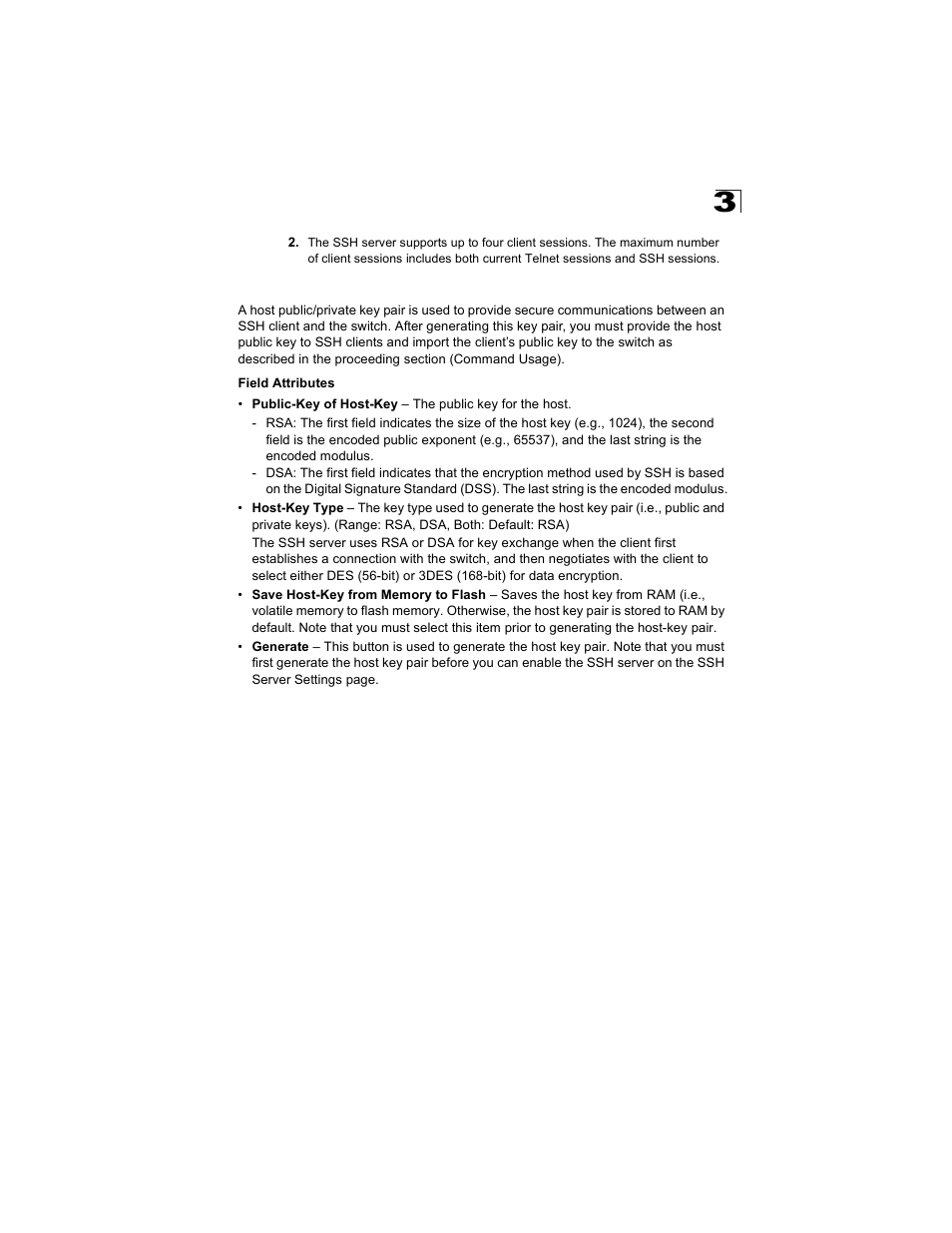 3

2. The SSH server supports up to four client sessions. The maximum number of client sessions includes both current Telnet sessions and SSH sessions.

A host public/private key pair is used to provide secure communications between an SSH client and the switch. After generating this key pair, you must provide the host public key to SSH clients and import the client's public key to the switch as described in the proceeding section (Command Usage).

Field Attributes

• Public-Key of Host-Key – The public key for the host.
- RSA: The first field indicates the size of the host key (e.g., 1024), the second field is the encoded public exponent (e.g., 65537), and the last string is the encoded modulus.
- DSA: The first field indicates that the encryption method used by SSH is based on the Digital Signature Standard (DSS). The last string is the encoded modulus.

• Host-Key Type – The key type used to generate the host key pair (i.e., public and private keys). (Range: RSA, DSA, Both: Default: RSA)
The SSH server uses RSA or DSA for key exchange when the client first establishes a connection with the switch, and then negotiates with the client to select either DES (56-bit) or 3DES (168-bit) for data encryption.

• Save Host-Key from Memory to Flash – Saves the host key from RAM (i.e., volatile memory to flash memory. Otherwise, the host key pair is stored to RAM by default. Note that you must select this item prior to generating the host-key pair.

• Generate – This button is used to generate the host key pair. Note that you must first generate the host key pair before you can enable the SSH server on the SSH Server Settings page.